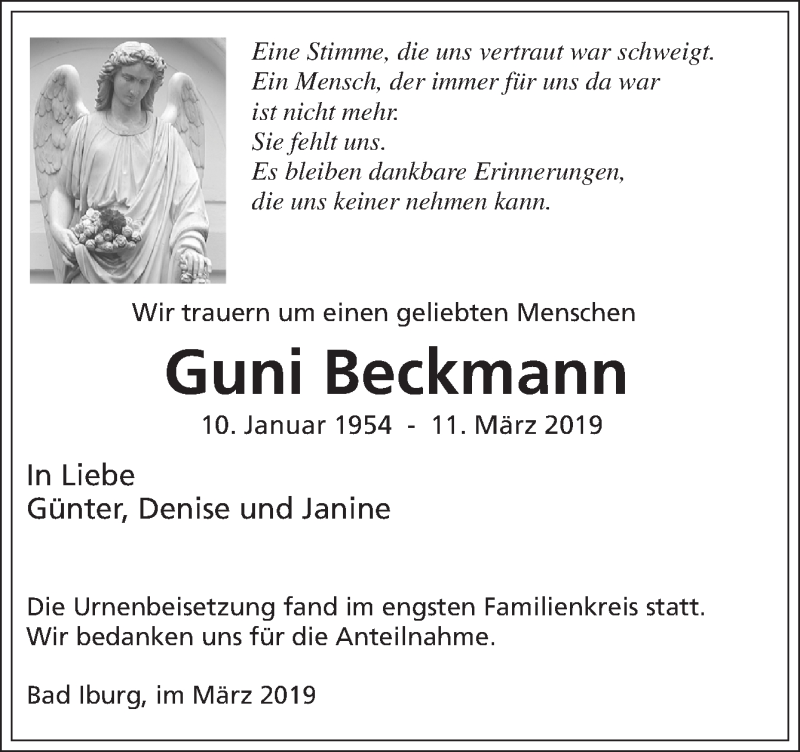 Eine Stimme, die uns vertraut war schweigt.
Ein Mensch, der immer für uns da war
ist nicht mehr.
Sie fehlt uns.
Es bleiben dankbare Erinnerungen,
die uns keiner nehmen kann.

Wir trauern um einen geliebten Menschen

Guni Beckmann

10. Januar 1954 - 11. März 2019

In Liebe
Günter, Denise und Janine

Die Urnenbeisetzung fand im engsten Familienkreis statt.
Wir bedanken uns für die Anteilnahme.

Bad Iburg, im März 2019